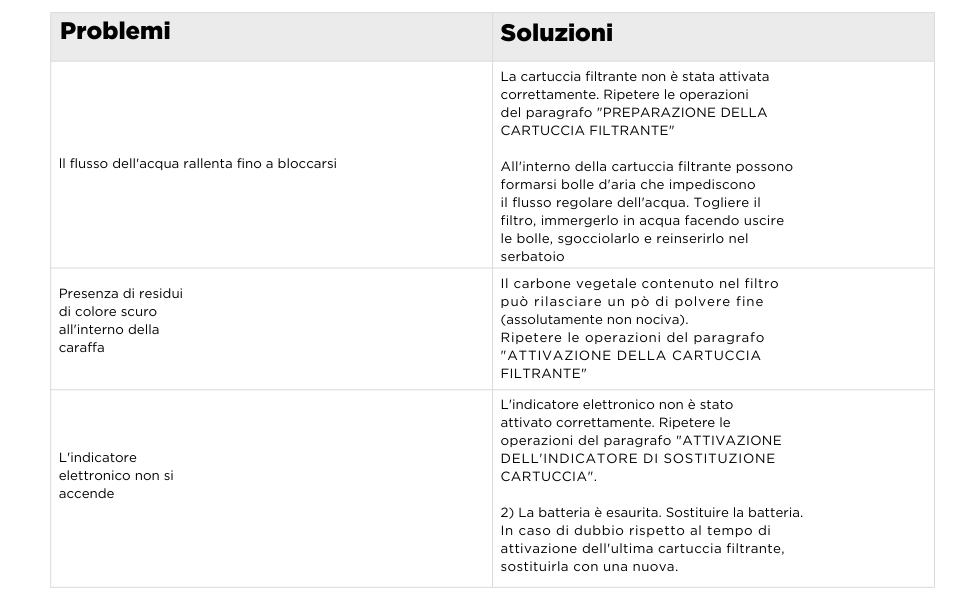 | Problemi | Soluzioni |
|---|---|
| Il flusso dell'acqua rallenta fino a bloccarsi | La cartuccia filtrante non è stata attivata correttamente. Ripetere le operazioni del paragrafo "PREPARAZIONE DELLA CARTUCCIA FILTRANTE" All'interno della cartuccia filtrante possono formarsi bolle d'aria che impediscono il flusso regolare dell'acqua. Togliere il filtro, immergerlo in acqua facendo uscire le bolle, sgocciolarlo e reinserirlo nel serbatoio |
| Presenza di residui di colore scuro all'interno della caraffa | Il carbone vegetale contenuto nel filtro può rilasciare un pò di polvere fine (assolutamente non nociva). Ripetere le operazioni del paragrafo "ATTIVAZIONE DELLA CARTUCCIA FILTRANTE" |
| L'indicatore elettronico non si accende | L'indicatore elettronico non è stato attivato correttamente. Ripetere le operazioni del paragrafo "ATTIVAZIONE DELL'INDICATORE DI SOSTITUZIONE CARTUCCIA". 2) La batteria è esaurita. Sostituire la batteria. In caso di dubbio rispetto al tempo di attivazione dell'ultima cartuccia filtrante, sostituirla con una nuova. |